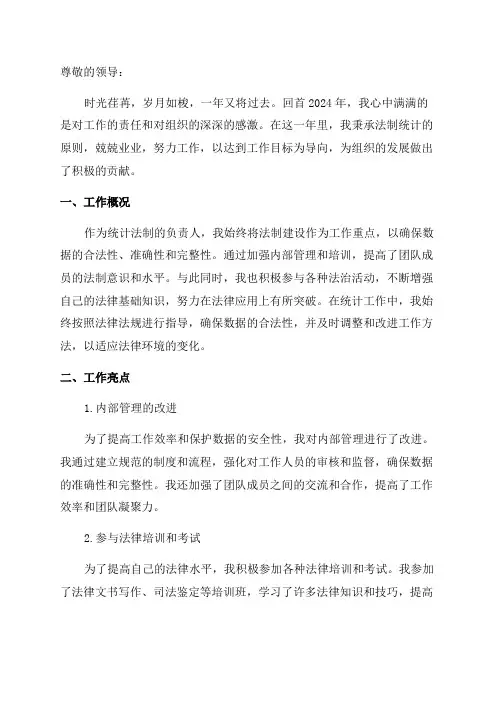 尊敬的领导：

时光荏苒，岁月如梭，一年又将过去。回首2024年，我心中满满的是对工作的责任和对组织的深深的感激。在这一年里，我秉承法制统计的原则，兢兢业业，努力工作，以达到工作目标为导向，为组织的发展做出了积极的贡献。

一、工作概况

作为统计法制的负责人，我始终将法制建设作为工作重点，以确保数据的合法性、准确性和完整性。通过加强内部管理和培训，提高了团队成员的法制意识和水平。与此同时，我也积极参与各种法治活动，不断增强自己的法律基础知识，努力在法律应用上有所突破。在统计工作中，我始终按照法律法规进行指导，确保数据的合法性，并及时调整和改进工作方法，以适应法律环境的变化。

二、工作亮点

1.内部管理的改进

为了提高工作效率和保护数据的安全性，我对内部管理进行了改进。我通过建立规范的制度和流程，强化对工作人员的审核和监督，确保数据的准确性和完整性。我还加强了团队成员之间的交流和合作，提高了工作效率和团队凝聚力。

2.参与法律培训和考试

为了提高自己的法律水平，我积极参加各种法律培训和考试。我参加了法律文书写作、司法鉴定等培训班，学习了许多法律知识和技巧，提高